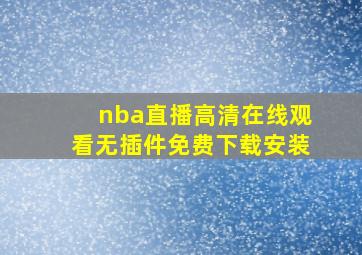 nba直播高清在线观看无插件免费下载安装